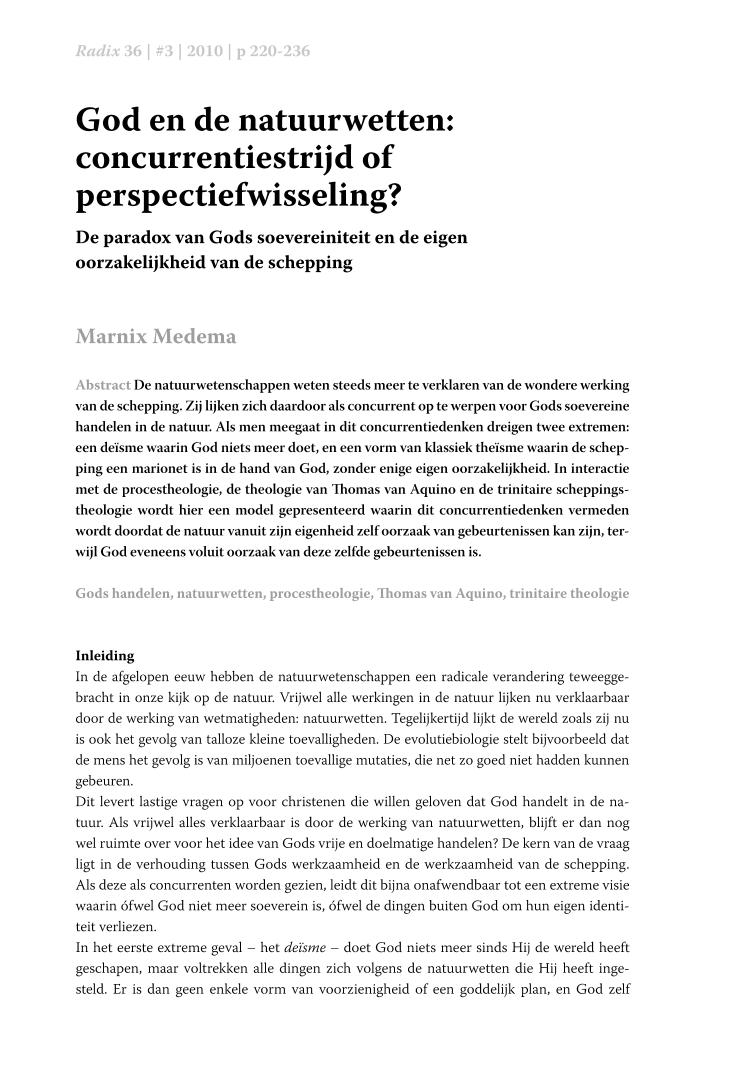 Radix 36 | #3 | 2010 | p 220-236

God en de natuurwetten: concurrentiestrijd of perspectiefwisseling?

De paradox van Gods soevereiniteit en de eigen oorzakelijkheid van de schepping

Marnix Medema

Abstract De natuurwetenschappen weten steeds meer te verklaren van de wondere werking van de schepping. Zij lijken zich daardoor als concurrent op te werpen voor Gods soevereine handelen in de natuur. Als men meegaat in dit concurrentiedenken dreigen twee extremen: een deïsme waarin God niets meer doet, en een vorm van klassiek theïsme waarin de schepping een marionet is in de hand van God, zonder enige eigen oorzakelijkheid. In interactie met de procestheologie, de theologie van Thomas van Aquino en de trinitaire scheppingstheologie wordt hier een model gepresenteerd waarin dit concurrentiedenken vermeden wordt doordat de natuur vanuit zijn eigenheid zelf oorzaak van gebeurtenissen kan zijn, terwijl God eveneens voluit oorzaak van deze zelfde gebeurtenissen is.

Gods handelen, natuurwetten, procestheologie, Thomas van Aquino, trinitaire theologie

Inleiding
In de afgelopen eeuw hebben de natuurwetenschappen een radicale verandering teweeggebracht in onze kijk op de natuur. Vrijwel alle werkingen in de natuur lijken nu verklaarbaar door de werking van wetmatigheden: natuurwetten. Tegelijkertijd lijkt de wereld zoals zij nu is ook het gevolg van talloze kleine toevalligheden. De evolutiebiologie stelt bijvoorbeeld dat de mens het gevolg is van miljoenen toevallige mutaties, die net zo goed niet hadden kunnen gebeuren.
Dit levert lastige vragen op voor christenen die willen geloven dat God handelt in de natuur. Als vrijwel alles verklaarbaar is door de werking van natuurwetten, blijft er dan nog wel ruimte over voor het idee van Gods vrije en doelmatige handelen? De kern van de vraag ligt in de verhouding tussen Gods werkzaamheid en de werkzaamheid van de schepping. Als deze als concurrenten worden gezien, leidt dit bijna onafwendbaar tot een extreme visie waarin ófwel God niet meer soeverein is, ófwel de dingen buiten God om hun eigen identiteit verliezen.
In het eerste extreme geval – het deïsme – doet God niets meer sinds Hij de wereld heeft geschapen, maar voltrekken alle dingen zich volgens de natuurwetten die Hij heeft ingesteld. Er is dan geen enkele vorm van voorzienigheid of een goddelijk plan, en God zelf